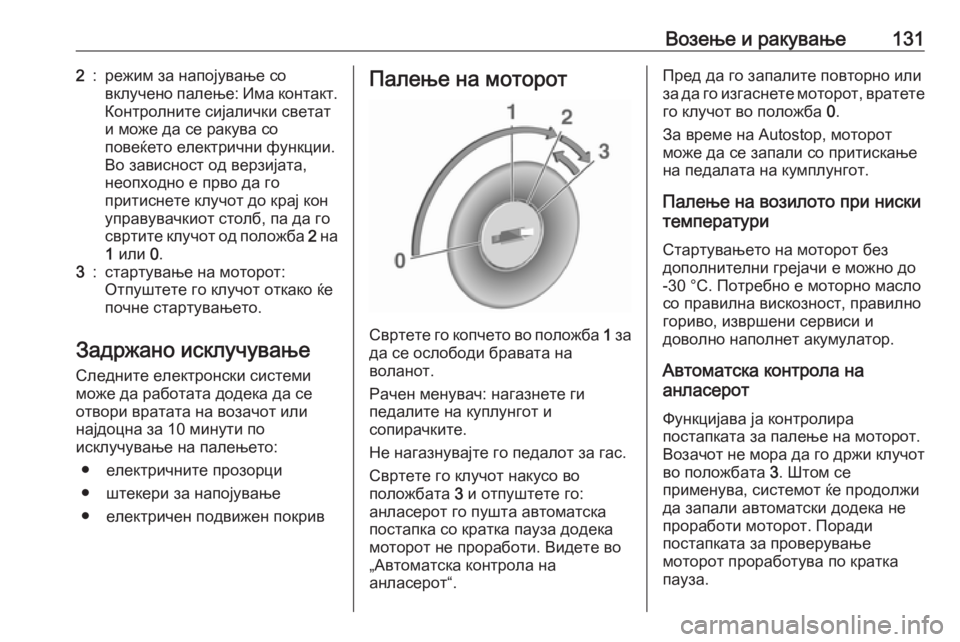 Возење и ракување 131

2 : режим за напојување со вклучено палење: Има контакт. Контролните сијалички светат и може да се ракува со повеќето електрични функции. Во зависност од верзијата, неопходно е прво да го притиснете клучот до крај кон управувачкиот столб, па да го свртите клучот од положба 2 на 1 или 0.
3 : стартување на моторот: Отпуштете го клучот откако ќе почне стартувањето.

Задржано исклучување

Следните електронски системи може да работата додека да се отвори вратата на возачот или најдоцна за 10 минути по исклучување на палењето:

● електричните прозорци
● штекери за напојување
● електричен подвижен покрив

Палење на моторот

1
2
3
0

Свртете го копчето во положба 1 за да се ослободи бравата на воланот.

Рачен менувач: нагазнете ги педалите на куплунгот и сопирачките.

Не нагазнувајте го педалот за гас.

Свртете го клучот накусо во положбата 3 и отпуштете го: анласерот го пушта автоматска постапка со кратка пауза додека моторот не проработи. Видете во „Автоматска контрола на анласерот“.

Пред да го запалите повторно или за да го изгаснете моторот, вратете го клучот во положба 0.

За време на Autostop, моторот може да се запали со притискање на педалата на кумплунгот.

Палење на возилото при ниски температури

Стартувањето на моторот без дополнителни грејачи е можно до -30 °C. Потребно е моторно масло со правилна вискозност, правилно гориво, извршени сервиси и доволно наполнет акумулатор.

Автоматска контрола на анласерот

Функцијава ја контролира постапката за палење на моторот. Возачот не мора да го држи клучот во положбата 3. Штом се применува, системот ќе продолжи да запали автоматски додека не проработи моторот. Поради постапката за проверување моторот проработува по кратка пауза.

carmanualsonline.info